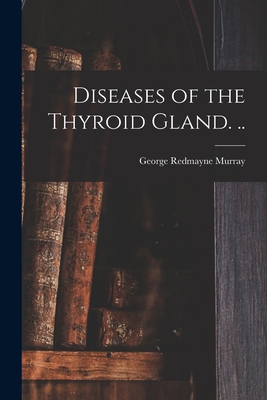 Diseases of the Thyroid Gland. ..

George Redmayne Murray